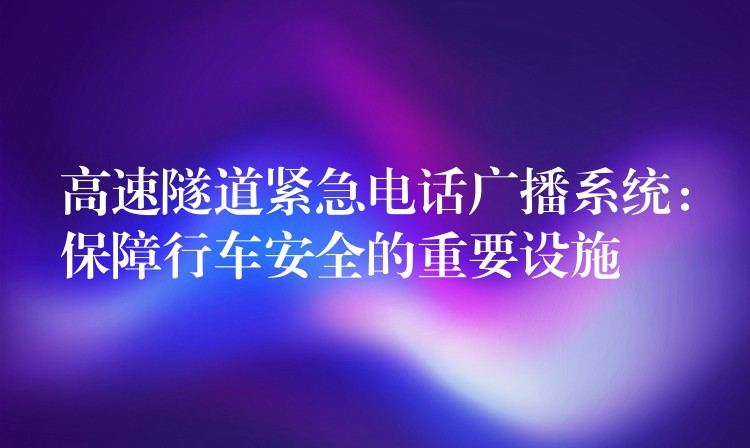 高速隧道紧急电话广播系统：保障行车安全的重要设施